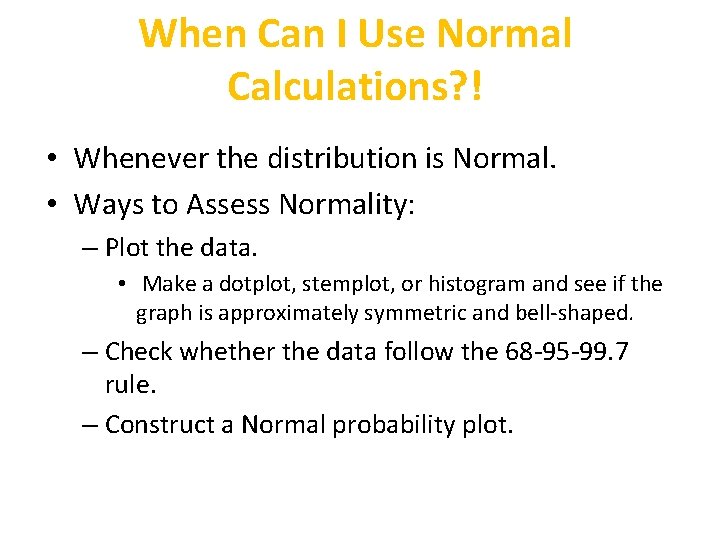 When Can I Use Normal Calculations?!

• Whenever the distribution is Normal.
• Ways to Assess Normality:
– Plot the data.
• Make a dotplot, stemplot, or histogram and see if the graph is approximately symmetric and bell-shaped.
– Check whether the data follow the 68-95-99.7 rule.
– Construct a Normal probability plot.